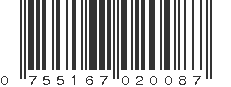 0 755167 020087